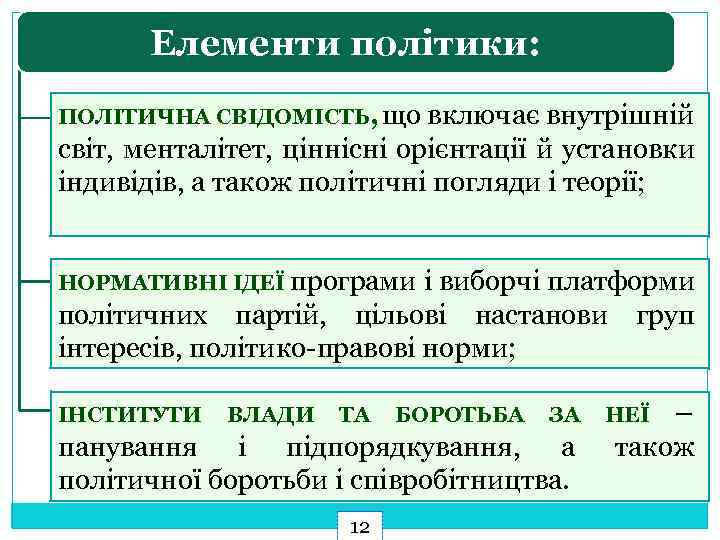 Елементи політики:

ПОЛІТИЧНА СВІДОМІСТЬ, що включає внутрішній світ, менталітет, ціннісні орієнтації й установки індивідів, а також політичні погляди і теорії;

НОРМАТИВНІ ІДЕЇ програми і виборчі платформи політичних партій, цільові настанови груп інтересів, політико-правові норми;

ІНСТИТУТИ ВЛАДИ ТА БОРОТЬБА ЗА НЕЇ – панування і підпорядкування, а також політичної боротьби і співробітництва.

12